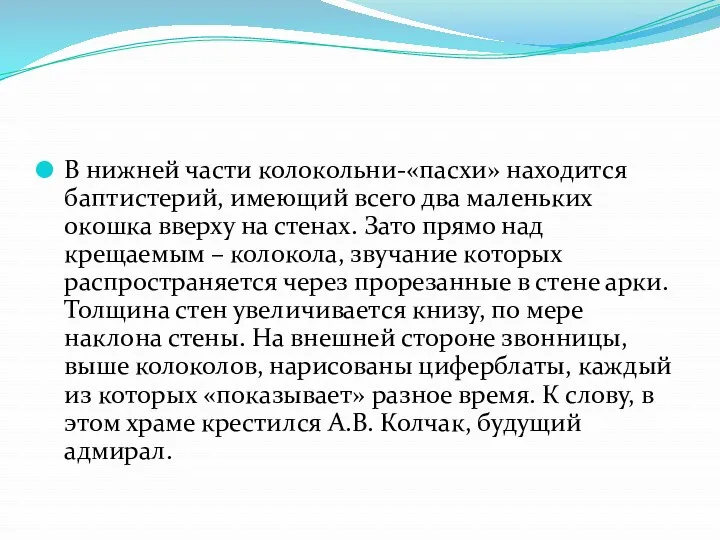 В нижней части колокольни-«пасхи» находится баптистерий, имеющий всего два маленьких окошка вверху на стенах. Зато прямо над крещаемым – колокола, звучание которых распространяется через прорезанные в стене арки. Толщина стен увеличивается книзу, по мере наклона стены. На внешней стороне звонницы, выше колоколов, нарисованы циферблаты, каждый из которых «показывает» разное время. К слову, в этом храме крестился А.В. Колчак, будущий адмирал.